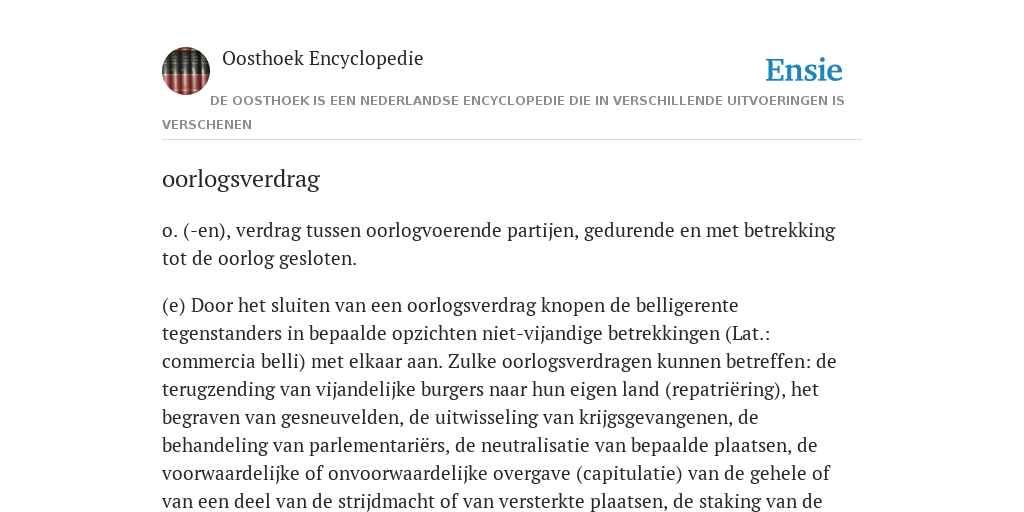 Oosthoek Encyclopedie

Ensie

DE OOSTHOEK IS EEN NEDERLANDSE ENCYCLOPEDIE DIE IN VERSCHILLENDE UITVOERINGEN IS VERSCHENEN

oorlogsverdrag

o. (-en), verdrag tussen oorlogvoerende partijen, gedurende en met betrekking tot de oorlog gesloten.

(e) Door het sluiten van een oorlogsverdrag knopen de belligerente tegenstanders in bepaalde opzichten niet-vijandige betrekkingen (Lat.: commercia belli) met elkaar aan. Zulke oorlogsverdragen kunnen betreffen: de terugzending van vijandelijke burgers naar hun eigen land (repatriëring), het begraven van gesneuvelden, de uitwisseling van krijgsgevangenen, de behandeling van parlementariërs, de neutralisatie van bepaalde plaatsen, de voorwaardelijke of onvoorwaardelijke overgave (capitulatie) van de gehele of van een deel van de strijdmacht of van versterkte plaatsen, de staking van de